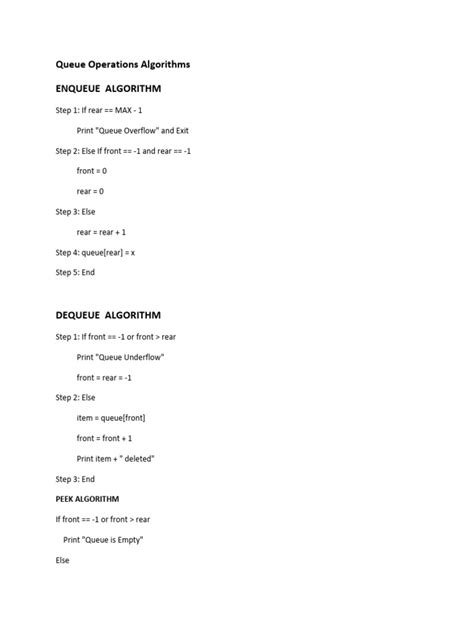 Queue Operations Algorithms

ENQUEUE ALGORITHM

Step 1: If rear == MAX - 1

Print "Queue Overflow" and Exit

Step 2: Else If front == -1 and rear == -1

front = 0

rear = 0

Step 3: Else

rear = rear + 1

Step 4: queue[rear] = x

Step 5: End

DEQUEUE ALGORITHM

Step 1: If front == -1 or front > rear

Print "Queue Underflow"

front = rear = -1

Step 2: Else

item = queue[front]

front = front + 1

Print item + " deleted"

Step 3: End

PEEK ALGORITHM

If front == -1 or front > rear

Print "Queue is Empty"

Else